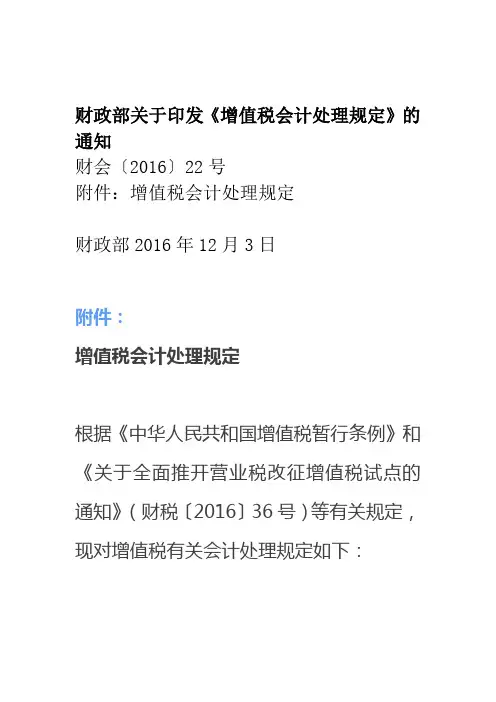 财政部关于印发《增值税会计处理规定》的通知
财会〔2016〕22 号
附件：增值税会计处理规定

财政部 2016 年 12 月 3 日

附件：

增值税会计处理规定

根据《中华人民共和国增值税暂行条例》和《关于全面推开营业税改征增值税试点的通知》（财税〔2016〕36 号）等有关规定，现对增值税有关会计处理规定如下：